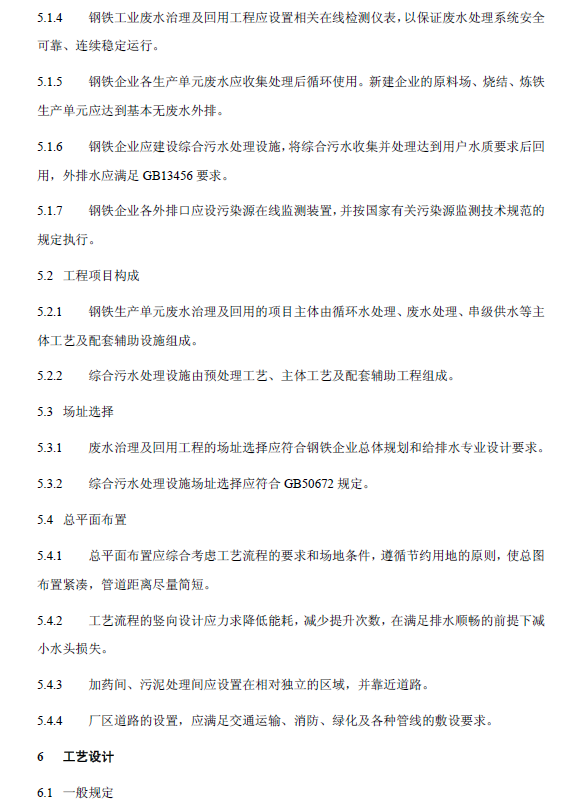 5.1.4　钢铁工业废水治理及回用工程应设置相关在线检测仪表，以保证废水处理系统安全可靠、连续稳定运行。

5.1.5　钢铁企业各生产单元废水应收集处理后循环使用。新建企业的原料场、烧结、炼铁生产单元应达到基本无废水外排。

5.1.6　钢铁企业应建设综合污水处理设施，将综合污水收集并处理达到用户水质要求后回用，外排水应满足 GB13456 要求。

5.1.7　钢铁企业各外排口应设污染源在线监测装置，并按国家有关污染源监测技术规范的规定执行。

5.2　工程项目构成

5.2.1　钢铁生产单元废水治理及回用的项目主体由循环水处理、废水处理、串级供水等主体工艺及配套辅助设施组成。

5.2.2　综合污水处理设施由预处理工艺、主体工艺及配套辅助工程组成。

5.3　场址选择

5.3.1　废水治理及回用工程的场址选择应符合钢铁企业总体规划和给排水专业设计要求。

5.3.2　综合污水处理设施场址选择应符合 GB50672 规定。

5.4　总平面布置

5.4.1　总平面布置应综合考虑工艺流程的要求和场地条件，遵循节约用地的原则，使总图布置紧凑，管道距离尽量简短。

5.4.2　工艺流程的竖向设计应力求降低能耗，减少提升次数，在满足排水顺畅的前提下减小水头损失。

5.4.3　加药间、污泥处理间应设置在相对独立的区域，并靠近道路。

5.4.4　厂区道路的设置，应满足交通运输、消防、绿化及各种管线的敷设要求。

6　工艺设计

6.1　一般规定